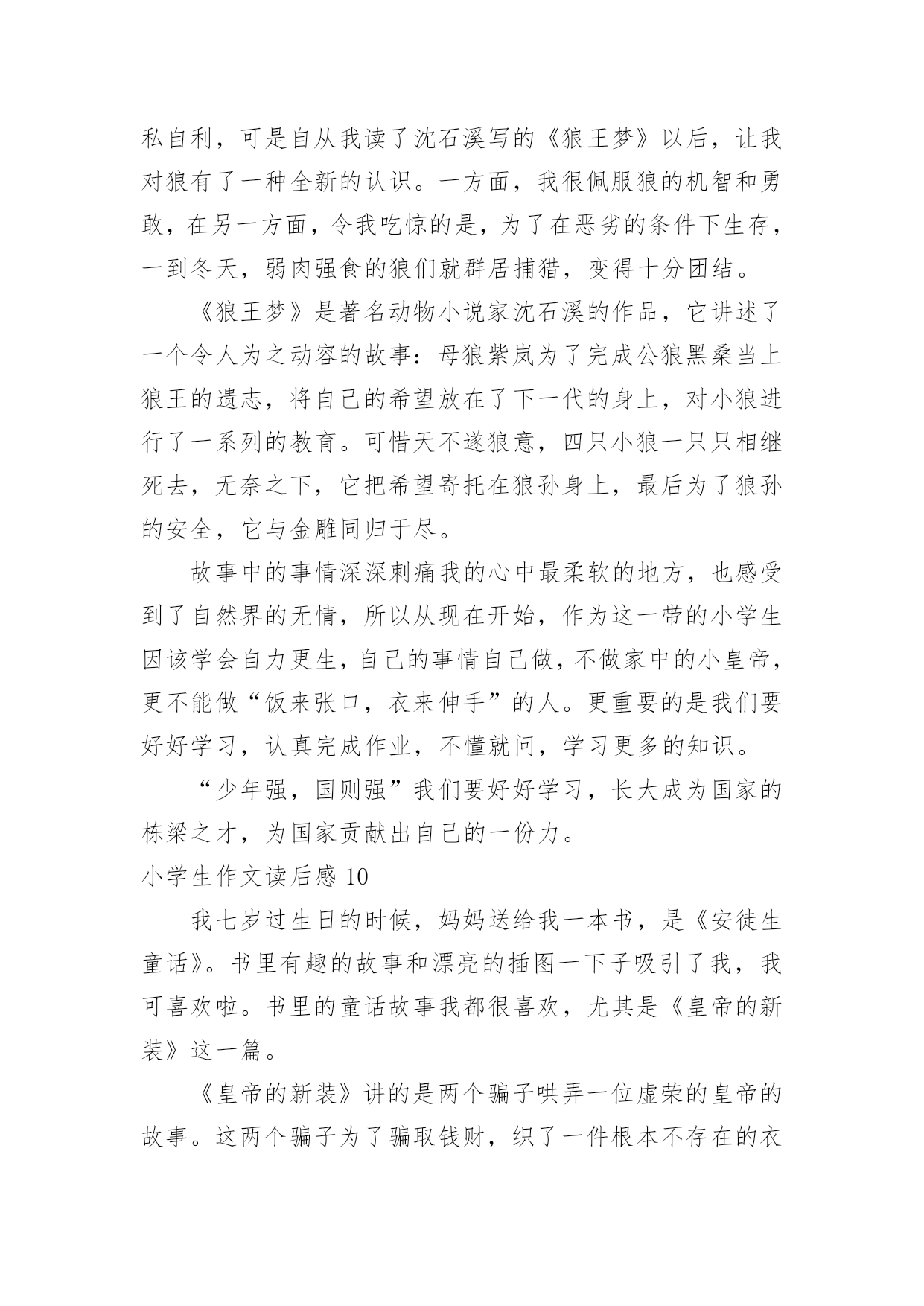 私自利，可是自从我读了沈石溪写的《狼王梦》以后，让我对狼有了一种全新的认识。一方面，我很佩服狼的机智和勇敢，在另一方面，令我吃惊的是，为了在恶劣的条件下生存，一到冬天，弱肉强食的狼们就群居捕猎，变得十分团结。

《狼王梦》是著名动物小说家沈石溪的作品，它讲述了一个令人为之动容的故事：母狼紫岚为了完成公狼黑桑当上狼王的遗志，将自己的希望放在了下一代的身上，对小狼进行了一系列的教育。可惜天不遂狼意，四只小狼一只只相继死去，无奈之下，它把希望寄托在狼孙身上，最后为了狼孙的安全，它与金雕同归于尽。

故事中的事情深深刺痛我的心中最柔软的地方，也感受到了自然界的无情，所以从现在开始，作为这一带的小学生因该学会自力更生，自己的事情自己做，不做家中的小皇帝，更不能做“饭来张口，衣来伸手”的人。更重要的是我们要好好学习，认真完成作业，不懂就问，学习更多的知识。

“少年强，国则强”我们要好好学习，长大成为国家的栋梁之才，为国家贡献出自己的一份力。

小学生作文读后感 10

我七岁过生日的时候，妈妈送给我一本书，是《安徒生童话》。书里有趣的故事和漂亮的插图一下子吸引了我，我可喜欢啦。书里的童话故事我都很喜欢，尤其是《皇帝的新装》这一篇。

《皇帝的新装》讲的是两个骗子哄弄一位虚荣的皇帝的故事。这两个骗子为了骗取钱财，织了一件根本不存在的衣